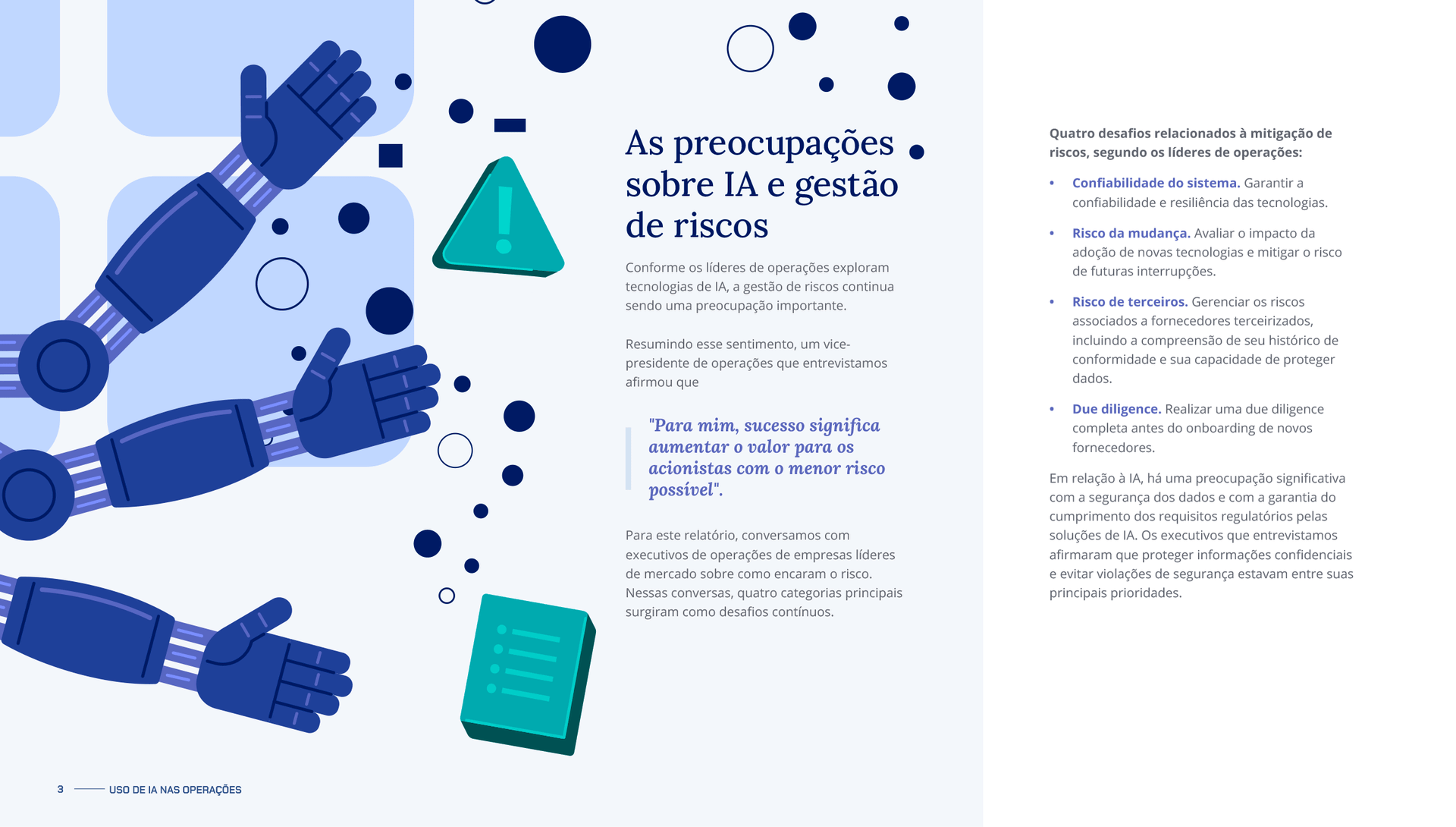 As preocupações sobre IA e gestão de riscos

Conforme os líderes de operações exploram tecnologias de IA, a gestão de riscos continua sendo uma preocupação importante.

Resumindo esse sentimento, um vice-presidente de operações que entrevistamos afirmou que

"Para mim, sucesso significa aumentar o valor para os acionistas com o menor risco possível".

Para este relatório, conversamos com executivos de operações de empresas líderes de mercado sobre como encaram o risco. Nessas conversas, quatro categorias principais surgiram como desafios contínuos.

Quatro desafios relacionados à mitigação de riscos, segundo os líderes de operações:

• Confiabilidade do sistema. Garantir a confiabilidade e resiliência das tecnologias.

• Risco da mudança. Avaliar o impacto da adoção de novas tecnologias e mitigar o risco de futuras interrupções.

• Risco de terceiros. Gerenciar os riscos associados a fornecedores terceirizados, incluindo a compreensão de seu histórico de conformidade e sua capacidade de proteger dados.

• Due diligence. Realizar uma due diligence completa antes do onboarding de novos fornecedores.

Em relação à IA, há uma preocupação significativa com a segurança dos dados e com a garantia do cumprimento dos requisitos regulatórios pelas soluções de IA. Os executivos que entrevistamos afirmaram que proteger informações confidenciais e evitar violações de segurança estavam entre suas principais prioridades.

3 USO DE IA NAS OPERAÇÕES